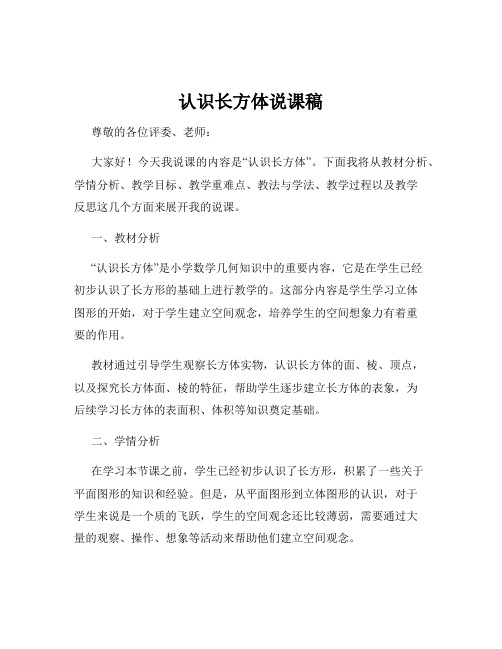 认识长方体说课稿

尊敬的各位评委、老师：

大家好！今天我说课的内容是“认识长方体”。下面我将从教材分析、学情分析、教学目标、教学重难点、教法与学法、教学过程以及教学反思这几个方面来展开我的说课。

一、教材分析

“认识长方体”是小学数学几何知识中的重要内容，它是在学生已经初步认识了长方形的基础上进行教学的。这部分内容是学生学习立体图形的开始，对于学生建立空间观念，培养学生的空间想象力有着重要的作用。

教材通过引导学生观察长方体实物，认识长方体的面、棱、顶点，以及探究长方体面、棱的特征，帮助学生逐步建立长方体的表象，为后续学习长方体的表面积、体积等知识奠定基础。

二、学情分析

在学习本节课之前，学生已经初步认识了长方形，积累了一些关于平面图形的知识和经验。但是，从平面图形到立体图形的认识，对于学生来说是一个质的飞跃，学生的空间观念还比较薄弱，需要通过大量的观察、操作、想象等活动来帮助他们建立空间观念。